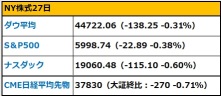 | NY株式27日 | |
|---|---|
| ダウ平均 | 44722.06（-138.25 -0.31%） |
| S&P500 | 5998.74（-22.89 -0.38%） |
| ナスダック | 19060.48（-115.10 -0.60%） |
| CME日経平均先物 | 37830（大証終比：-270 -0.71%） |